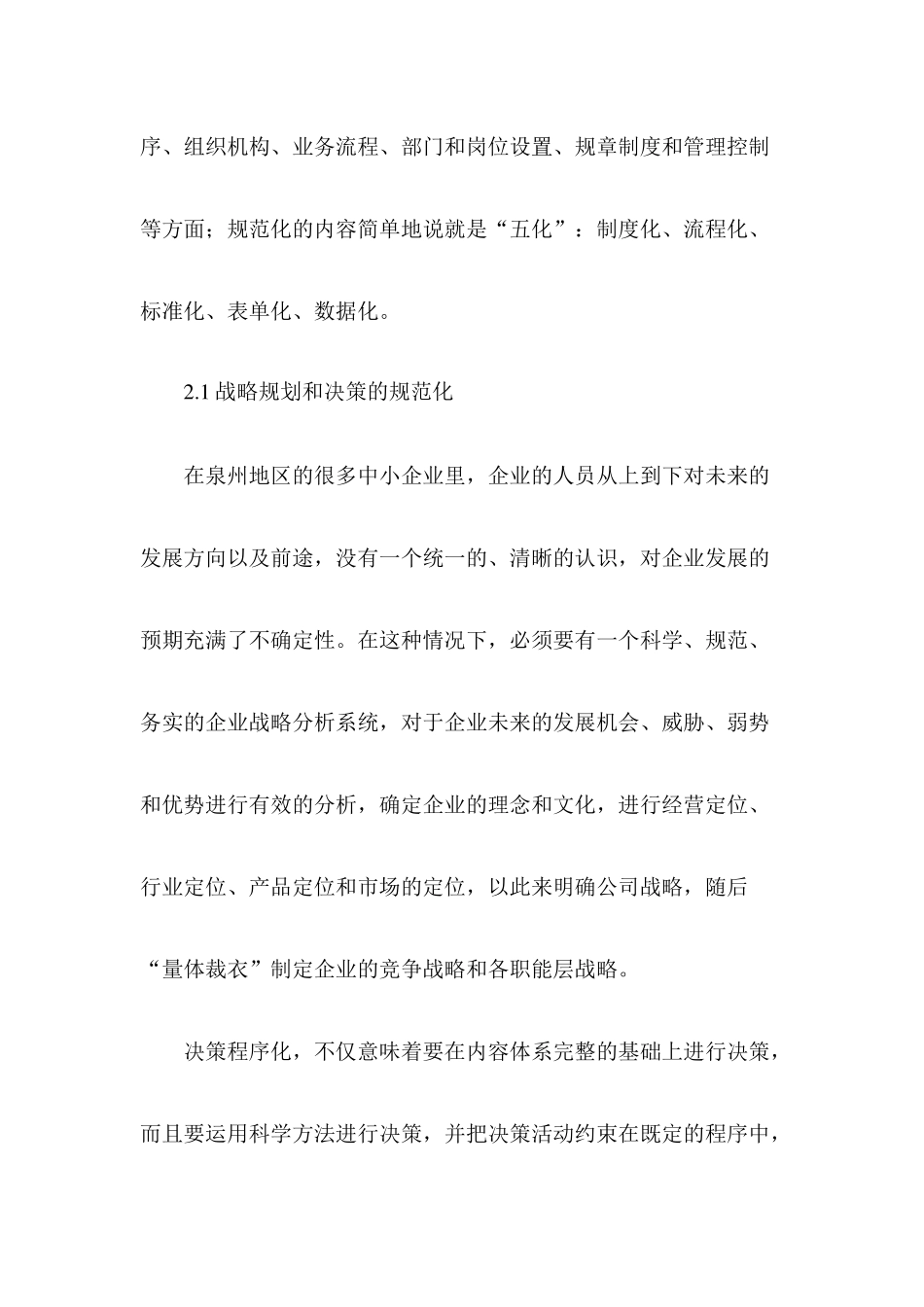 序、组织机构、业务流程、部门和岗位设置、规章制度和管理控制等方面；规范化的内容简单地说就是“五化”：制度化、流程化、标准化、表单化、数据化。

2.1 战略规划和决策的规范化

在泉州地区的很多中小企业里，企业的人员从上到下对未来的发展方向以及前途，没有一个统一的、清晰的认识，对企业发展的预期充满了不确定性。在这种情况下，必须要有一个科学、规范、务实的企业战略分析系统，对于企业未来的发展机会、威胁、弱势和优势进行有效的分析，确定企业的理念和文化，进行经营定位、行业定位、产品定位和市场的定位，以此来明确公司战略，随后“量体裁衣”制定企业的竞争战略和各职能层战略。

决策程序化，不仅意味着要在内容体系完整的基础上进行决策，而且要运用科学方法进行决策，并把决策活动约束在既定的程序中，